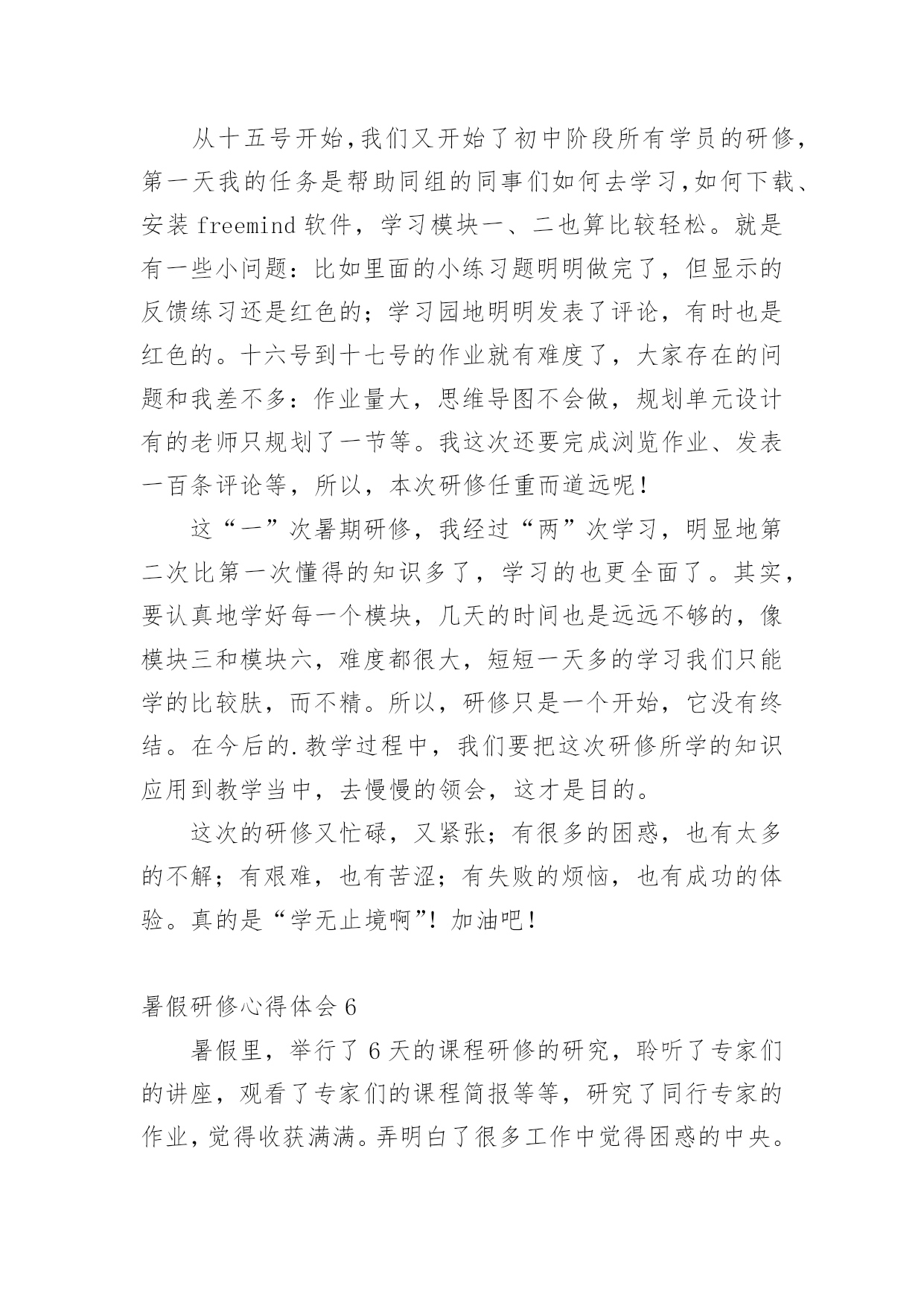 从十五号开始,我们又开始了初中阶段所有学员的研修,第一天我的任务是帮助同组的同事们如何去学习,如何下载、安装 freemind 软件，学习模块一、二也算比较轻松。就是有一些小问题：比如里面的小练习题明明做完了，但显示的反馈练习还是红色的；学习园地明明发表了评论，有时也是红色的。十六号到十七号的作业就有难度了，大家存在的问题和我差不多：作业量大，思维导图不会做，规划单元设计有的老师只规划了一节等。我这次还要完成浏览作业、发表一百条评论等，所以，本次研修任重而道远呢！

这“一”次暑期研修，我经过“两”次学习，明显地第二次比第一次懂得的知识多了，学习的也更全面了。其实，要认真地学好每一个模块，几天的时间也是远远不够的，像模块三和模块六，难度都很大，短短一天多的学习我们只能学的比较肤，而不精。所以，研修只是一个开始，它没有终结。在今后的.教学过程中，我们要把这次研修所学的知识应用到教学当中，去慢慢的领会，这才是目的。

这次的研修又忙碌，又紧张；有很多的困惑，也有太多的不解；有艰难，也有苦涩；有失败的烦恼，也有成功的体验。真的是“学无止境啊”！加油吧！

暑假研修心得体会 6

暑假里，举行了 6 天的课程研修的研究，聆听了专家们的讲座，观看了专家们的课程简报等等，研究了同行专家的作业,觉得收获满满。弄明白了很多工作中觉得困惑的中央。